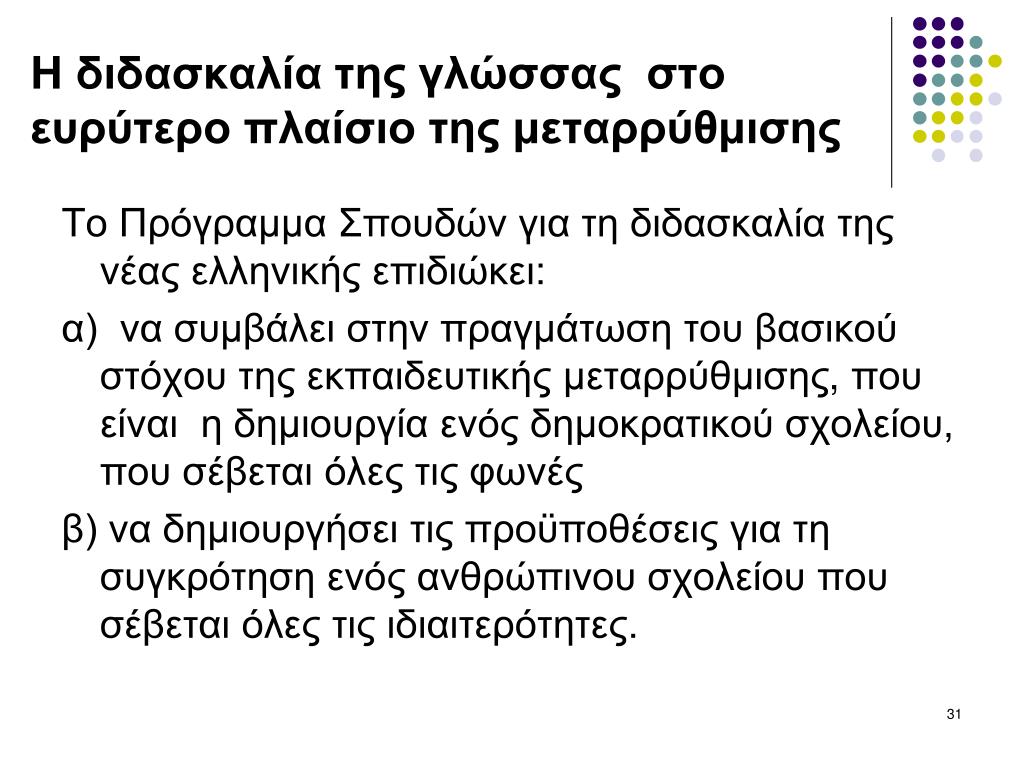 Η διδασκαλία της γλώσσας στο ευρύτερο πλαίσιο της μεταρρύθμισης

Το Πρόγραμμα Σπουδών για τη διδασκαλία της νέας ελληνικής επιδιώκει:

α) να συμβάλει στην πραγμάτωση του βασικού στόχου της εκπαιδευτικής μεταρρύθμισης, που είναι η δημιουργία ενός δημοκρατικού σχολείου, που σέβεται όλες τις φωνές

β) να δημιουργήσει τις προϋποθέσεις για τη συγκρότηση ενός ανθρώπινου σχολείου που σέβεται όλες τις ιδιαιτερότητες.

31